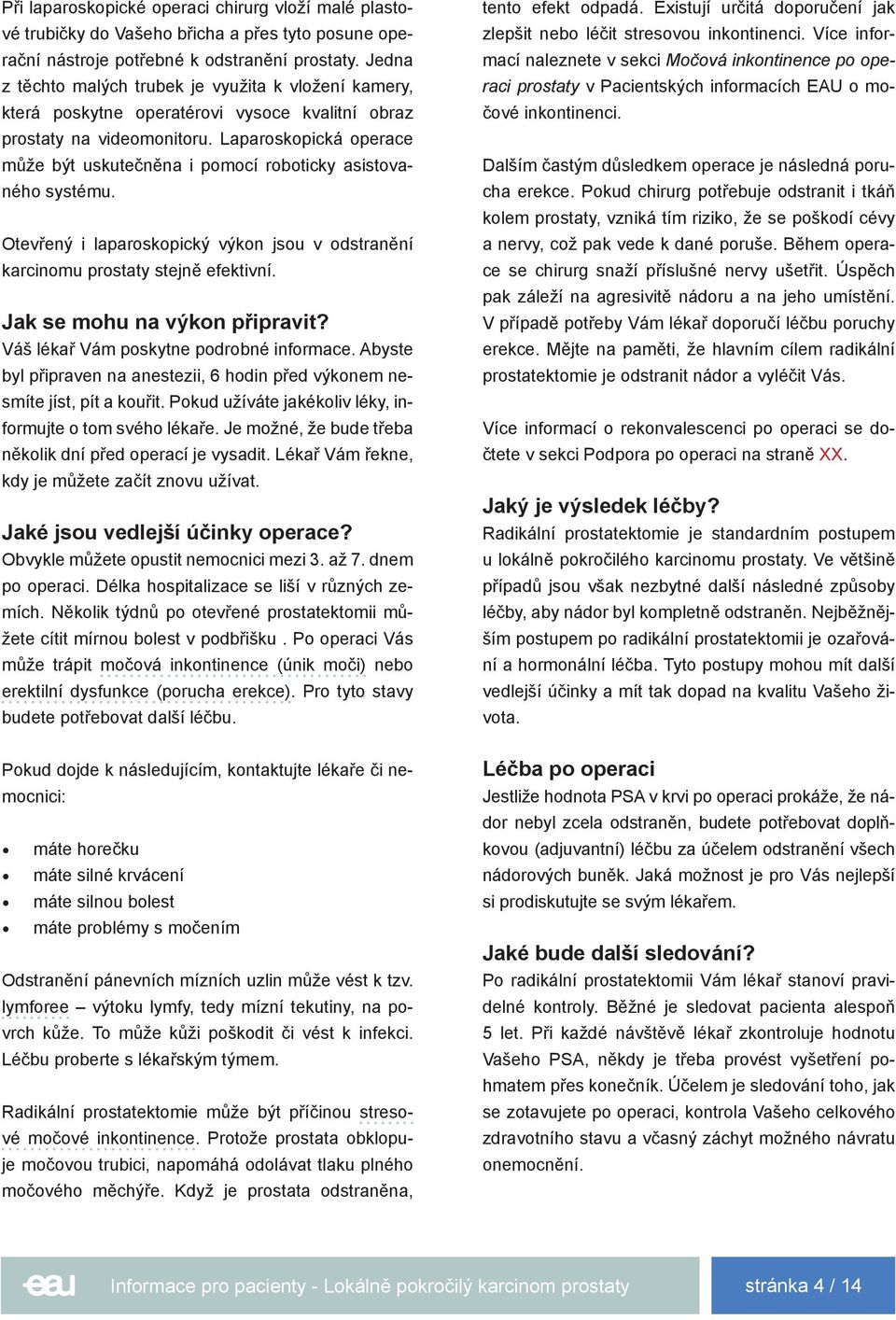 Při laparoskopické operaci chirurg vloží malé plastové trubičky do Vašeho břicha a přes tyto posune operační nástroje potřebné k odstranění prostaty. Jedna z těchto malých trubek je využita k vložení kamery, která poskytne operatérovi vysoce kvalitní obraz prostaty na videomonitoru. Laparoskopická operace může být uskutečněna i pomocí roboticky asistovaného systému.

Otevřený i laparoskopický výkon jsou v odstranění karcinomu prostaty stejně efektivní.

Jak se mohu na výkon připravit?
Váš lékař Vám poskytne podrobné informace. Abyste byl připraven na anestezii, 6 hodin před výkonem nesmíte jíst, pít a kouřit. Pokud užíváte jakékoliv léky, informujte o tom svého lékaře. Je možné, že bude třeba několik dní před operací je vysadit. Lékař Vám řekne, kdy je můžete začít znovu užívat.

Jaké jsou vedlejší účinky operace?
Obvykle můžete opustit nemocnici mezi 3. až 7. dnem po operaci. Délka hospitalizace se liší v různých zemích. Několik týdnů po otevřené prostatektomii můžete cítit mírnou bolest v podbřišku . Po operaci Vás může trápit močová inkontinence (únik moči) nebo erektilní dysfunkce (porucha erekce). Pro tyto stavy budete potřebovat další léčbu.

Pokud dojde k následujícím, kontaktujte lékaře či nemocnici:

• máte horečku
• máte silné krvácení
• máte silnou bolest
• máte problémy s močením

Odstranění pánevních mízních uzlin může vést k tzv. lymforee – výtoku lymfy, tedy mízní tekutiny, na povrch kůže. To může kůži poškodit či vést k infekci. Léčbu proberte s lékařským týmem.

Radikální prostatektomie může být příčinou stresové močové inkontinence. Protože prostata obklopuje močovou trubici, napomáhá odolávat tlaku plného močového měchýře. Když je prostata odstraněna, tento efekt odpadá. Existují určitá doporučení jak zlepšit nebo léčit stresovou inkontinenci. Více informací naleznete v sekci Močová inkontinence po operaci prostaty v Pacientských informacích EAU o močové inkontinenci.

Dalším častým důsledkem operace je následná porucha erekce. Pokud chirurg potřebuje odstranit i tkáň kolem prostaty, vzniká tím riziko, že se poškodí cévy a nervy, což pak vede k dané poruše. Během operace se chirurg snaží příslušné nervy ušetřit. Úspěch pak záleží na agresivitě nádoru a na jeho umístění. V případě potřeby Vám lékař doporučí léčbu poruchy erekce. Mějte na paměti, že hlavním cílem radikální prostatektomie je odstranit nádor a vyléčit Vás.

Více informací o rekonvalescenci po operaci se dočtete v sekci Podpora po operaci na straně XX.

Jaký je výsledek léčby?
Radikální prostatektomie je standardním postupem u lokálně pokročilého karcinomu prostaty. Ve většině případů jsou však nezbytné další následné způsoby léčby, aby nádor byl kompletně odstraněn. Nejběžnějším postupem po radikální prostatektomii je ozařování a hormonální léčba. Tyto postupy mohou mít další vedlejší účinky a mít tak dopad na kvalitu Vašeho života.

Léčba po operaci
Jestliže hodnota PSA v krvi po operaci prokáže, že nádor nebyl zcela odstraněn, budete potřebovat doplňkovou (adjuvantní) léčbu za účelem odstranění všech nádorových buněk. Jaká možnost je pro Vás nejlepší si prodiskutujte se svým lékařem.

Jaké bude další sledování?
Po radikální prostatektomii Vám lékař stanoví pravidelné kontroly. Běžné je sledovat pacienta alespoň 5 let. Při každé návštěvě lékař zkontroluje hodnotu Vašeho PSA, někdy je třeba provést vyšetření pohmatem přes konečník. Účelem je sledování toho, jak se zotavujete po operaci, kontrola Vašeho celkového zdravotního stavu a včasný záchyt možného návratu onemocnění.

eau Informace pro pacienty - Lokálně pokročilý karcinom prostaty stránka 4 / 14